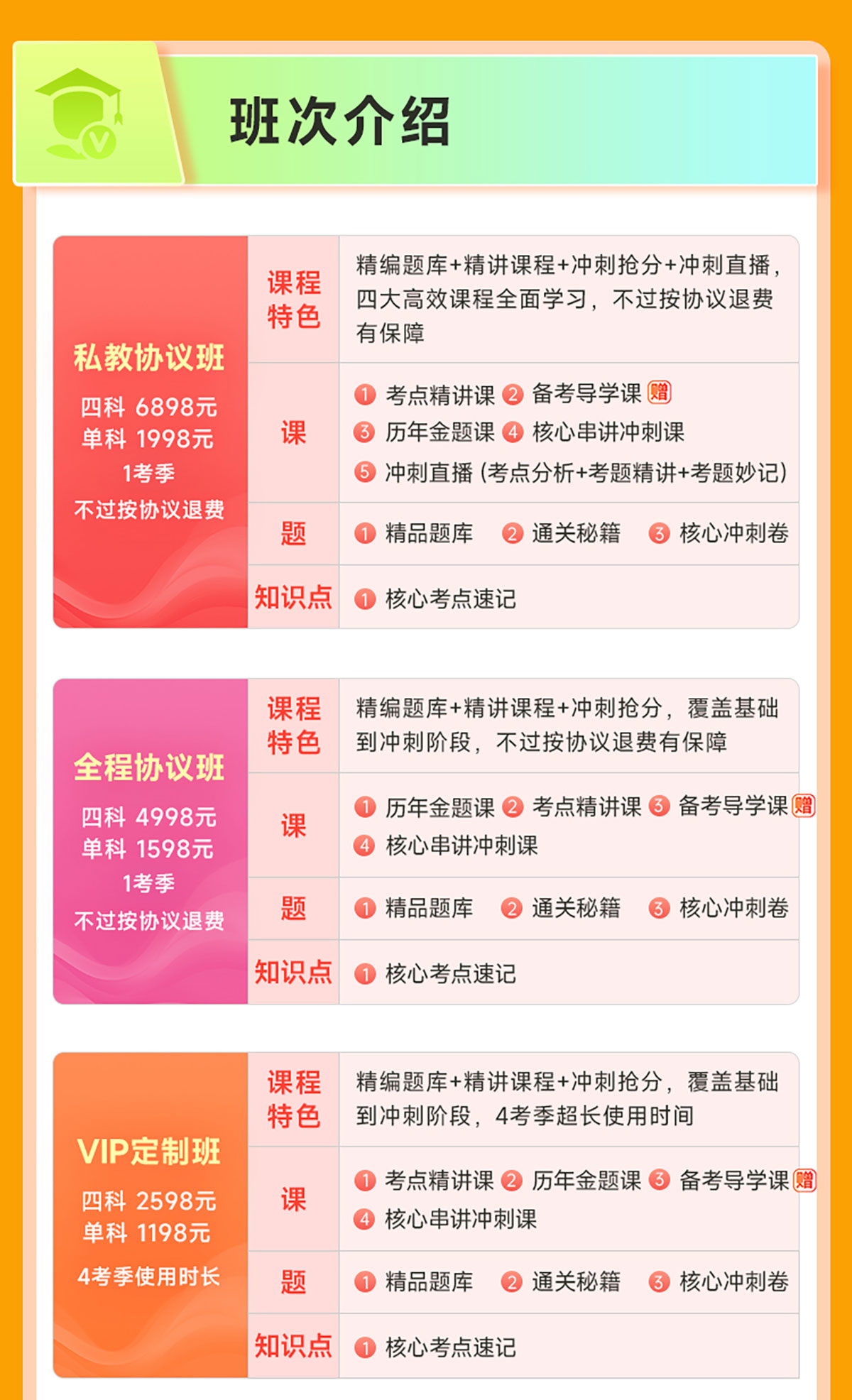 班次介绍

私教协议班
四科 6898元
单科 1998元
1考季
不过按协议退费

课程特色
精编题库+精讲课程+冲刺抢分+冲刺直播，四大高效课程全面学习，不过按协议退费有保障

课
1 考点精讲课 2 备考导学课 赠
3 历年金题课 4 核心串讲冲刺课
5 冲刺直播（考点分析+考题精讲+考题妙记）

题
1 精品题库 2 通关秘籍 3 核心冲刺卷

知识点
1 核心考点速记

全程协议班
四科 4998元
单科 1598元
1考季
不过按协议退费

课程特色
精编题库+精讲课程+冲刺抢分，覆盖基础到冲刺阶段，不过按协议退费有保障

课
1 历年金题课 2 考点精讲课 3 备考导学课 赠
4 核心串讲冲刺课

题
1 精品题库 2 通关秘籍 3 核心冲刺卷

知识点
1 核心考点速记

VIP定制班
四科 2598元
单科 1198元
4考季使用时长

课程特色
精编题库+精讲课程+冲刺抢分，覆盖基础到冲刺阶段，4考季超长使用时间

课
1 考点精讲课 2 历年金题课 3 备考导学课 赠
4 核心串讲冲刺课

题
1 精品题库 2 通关秘籍 3 核心冲刺卷

知识点
1 核心考点速记